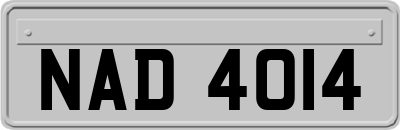 NAD 4014